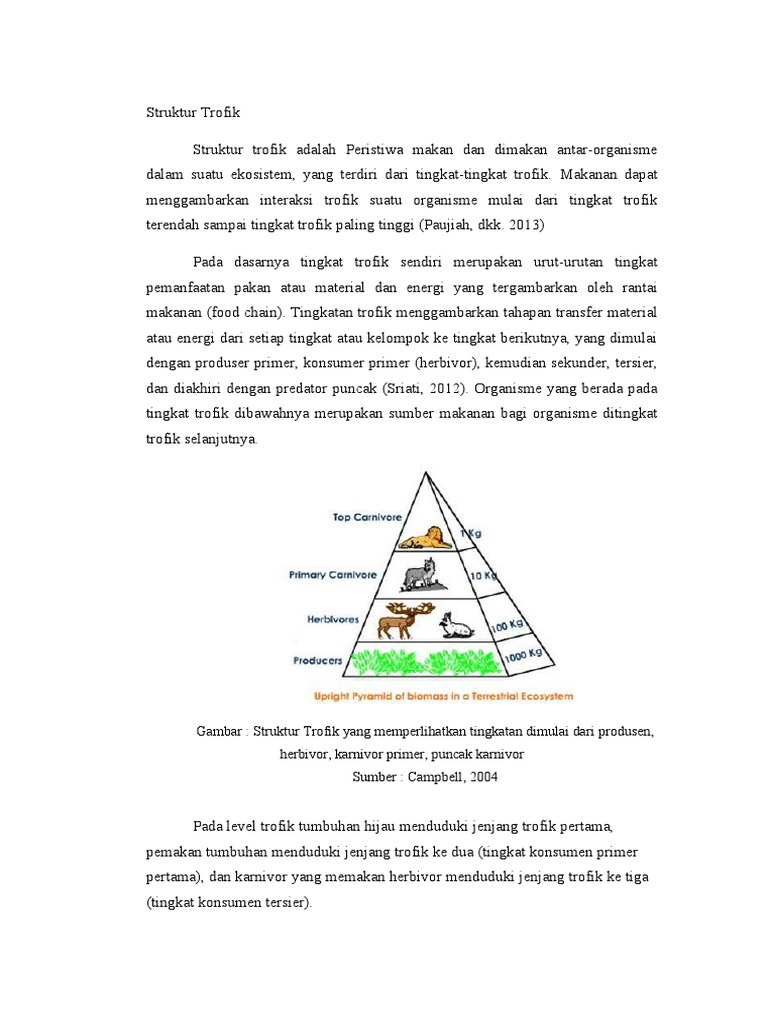 Struktur Trofik

Struktur trofik adalah Peristiwa makan dan dimakan antar-organisme dalam suatu ekosistem, yang terdiri dari tingkat-tingkat trofik. Makanan dapat menggambarkan interaksi trofik suatu organisme mulai dari tingkat trofik terendah sampai tingkat trofik paling tinggi (Paujiah, dkk. 2013)

Pada dasarnya tingkat trofik sendiri merupakan urut-urutan tingkat pemanfaatan pakan atau material dan energi yang tergambarkan oleh rantai makanan (food chain). Tingkatan trofik menggambarkan tahapan transfer material atau energi dari setiap tingkat atau kelompok ke tingkat berikutnya, yang dimulai dengan produser primer, konsumer primer (herbivor), kemudian sekunder, tersier, dan diakhiri dengan predator puncak (Sriati, 2012). Organisme yang berada pada tingkat trofik dibawahnya merupakan sumber makanan bagi organisme ditingkat trofik selanjutnya.

Top Carnivore
1 Kg
Primary Carnivore
10 Kg
Herbivores
100 Kg
Producers
1000 Kg
Upright Pyramid of biomass in a Terrestrial Ecosystem

Gambar : Struktur Trofik yang memperlihatkan tingkatan dimulai dari produsen, herbivor, karnivor primer, puncak karnivor
Sumber : Campbell, 2004

Pada level trofik tumbuhan hijau menduduki jenjang trofik pertama, pemakan tumbuhan menduduki jenjang trofik ke dua (tingkat konsumen primer pertama), dan karnivor yang memakan herbivor menduduki jenjang trofik ke tiga (tingkat konsumen tersier).